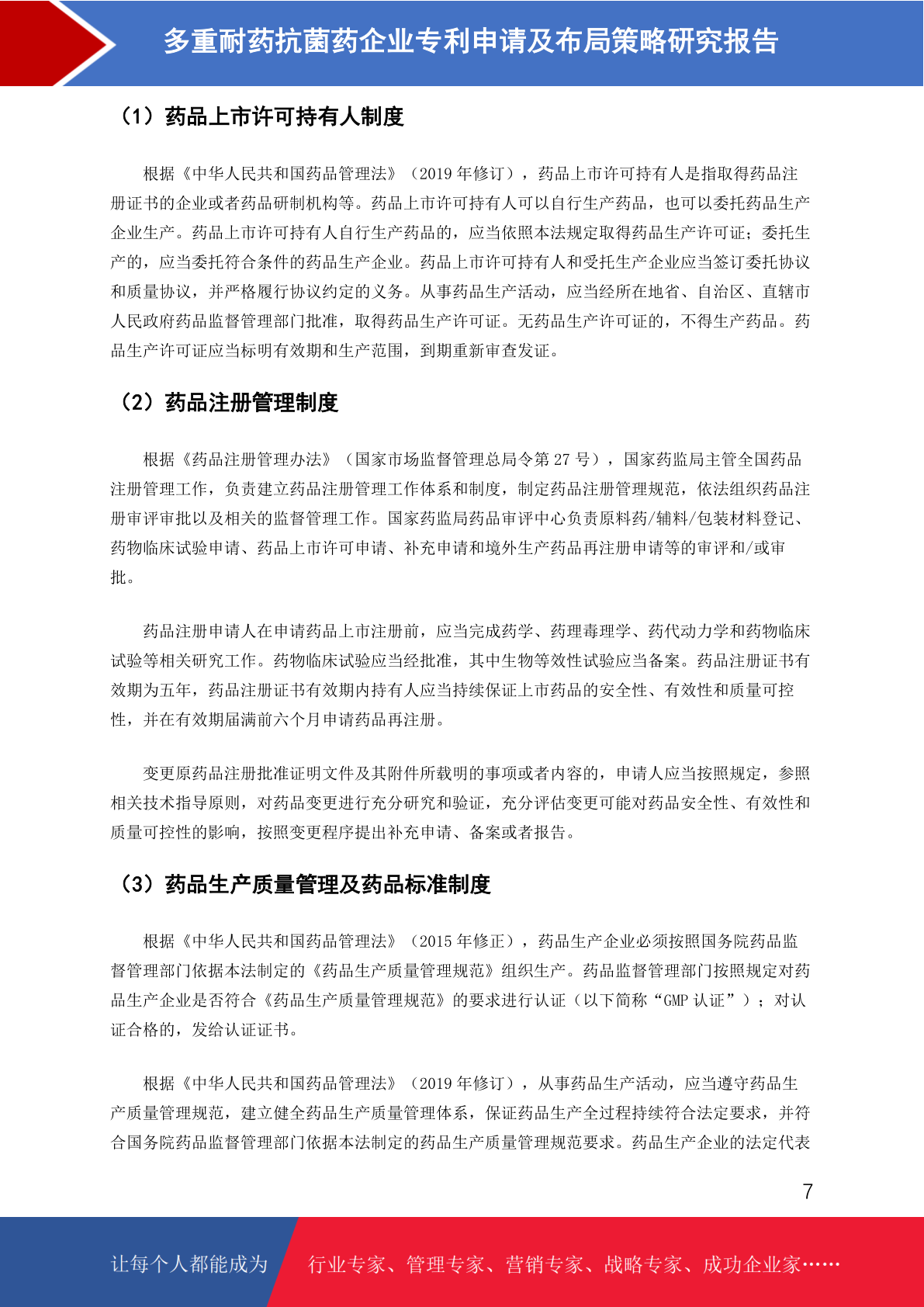 多重耐药抗菌药企业专利申请及布局策略研究报告

（1）药品上市许可持有人制度

根据《中华人民共和国药品管理法》（2019 年修订），药品上市许可持有人是指取得药品注册证书的企业或者药品研制机构等。药品上市许可持有人可以自行生产药品，也可以委托药品生产企业生产。药品上市许可持有人自行生产药品的，应当依照本法规定取得药品生产许可证；委托生产的，应当委托符合条件的药品生产企业。药品上市许可持有人和受托生产企业应当签订委托协议和质量协议，并严格履行协议约定的义务。从事药品生产活动，应当经所在地省、自治区、直辖市人民政府药品监督管理部门批准，取得药品生产许可证。无药品生产许可证的，不得生产药品。药品生产许可证应当标明有效期和生产范围，到期重新审查发证。

（2）药品注册管理制度

根据《药品注册管理办法》（国家市场监督管理总局令第 27 号），国家药监局主管全国药品注册管理工作，负责建立药品注册管理工作体系和制度，制定药品注册管理规范，依法组织药品注册审评审批以及相关的监督管理工作。国家药监局药品审评中心负责原料药/辅料/包装材料登记、药物临床试验申请、药品上市许可申请、补充申请和境外生产药品再注册申请等的审评和/或审批。

药品注册申请人在申请药品上市注册前，应当完成药学、药理毒理学、药代动力学和药物临床试验等相关研究工作。药物临床试验应当经批准，其中生物等效性试验应当备案。药品注册证书有效期为五年，药品注册证书有效期内持有人应当持续保证上市药品的安全性、有效性和质量可控性，并在有效期届满前六个月申请药品再注册。

变更原药品注册批准证明文件及其附件所载明的事项或者内容的，申请人应当按照规定，参照相关技术指导原则，对药品变更进行充分研究和验证，充分评估变更可能对药品安全性、有效性和质量可控性的影响，按照变更程序提出补充申请、备案或者报告。

（3）药品生产质量管理及药品标准制度

根据《中华人民共和国药品管理法》（2015 年修正），药品生产企业必须按照国务院药品监督管理部门依据本法制定的《药品生产质量管理规范》组织生产。药品监督管理部门按照规定对药品生产企业是否符合《药品生产质量管理规范》的要求进行认证（以下简称“GMP 认证”）；对认证合格的，发给认证证书。

根据《中华人民共和国药品管理法》（2019 年修订），从事药品生产活动，应当遵守药品生产质量管理规范，建立健全药品生产质量管理体系，保证药品生产全过程持续符合法定要求，并符合国务院药品监督管理部门依据本法制定的药品生产质量管理规范要求。药品生产企业的法定代表

7

让每个人都能成为 行业专家、管理专家、营销专家、战略专家、成功企业家……